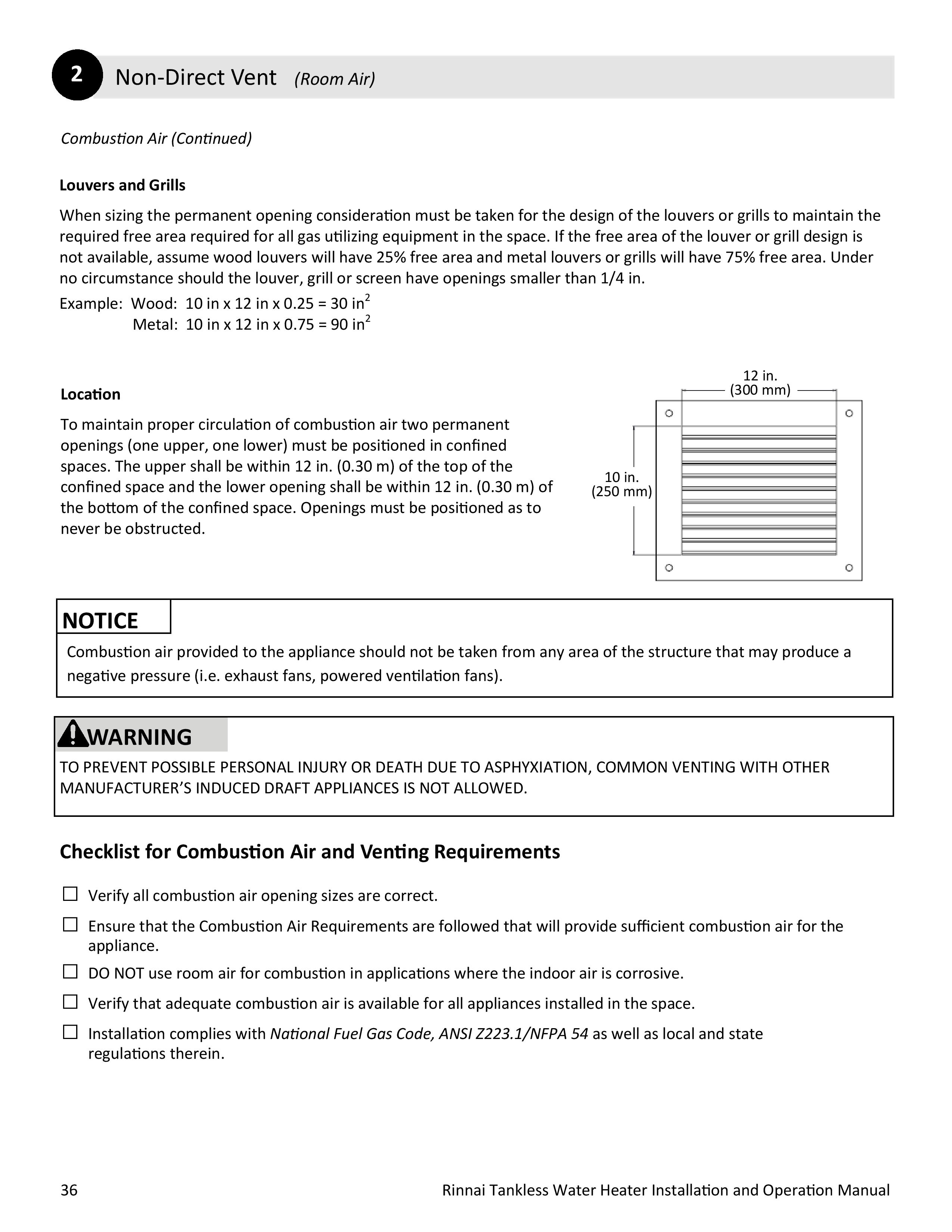 2 Non-Direct Vent (Room Air)

Combustion Air (Continued)

Louvers and Grills

When sizing the permanent opening consideration must be taken for the design of the louvers or grills to maintain the required free area required for all gas utilizing equipment in the space. If the free area of the louver or grill design is not available, assume wood louvers will have 25% free area and metal louvers or grills will have 75% free area. Under no circumstance should the louver, grill or screen have openings smaller than 1/4 in.

Example: Wood: 10 in x 12 in x 0.25 = 30 $in^2$
Metal: 10 in x 12 in x 0.75 = 90 $in^2$

Location

To maintain proper circulation of combustion air two permanent openings (one upper, one lower) must be positioned in confined spaces. The upper shall be within 12 in. (0.30 m) of the top of the confined space and the lower opening shall be within 12 in. (0.30 m) of the bottom of the confined space. Openings must be positioned as to never be obstructed.

12 in.
(300 mm)

10 in.
(250 mm)

NOTICE

Combustion air provided to the appliance should not be taken from any area of the structure that may produce a negative pressure (i.e. exhaust fans, powered ventilation fans).

WARNING

TO PREVENT POSSIBLE PERSONAL INJURY OR DEATH DUE TO ASPHYXIATION, COMMON VENTING WITH OTHER MANUFACTURER'S INDUCED DRAFT APPLIANCES IS NOT ALLOWED.

Checklist for Combustion Air and Venting Requirements

☐ Verify all combustion air opening sizes are correct.

☐ Ensure that the Combustion Air Requirements are followed that will provide sufficient combustion air for the appliance.

☐ DO NOT use room air for combustion in applications where the indoor air is corrosive.

☐ Verify that adequate combustion air is available for all appliances installed in the space.

☐ Installation complies with National Fuel Gas Code, ANSI Z223.1/NFPA 54 as well as local and state regulations therein.

36 Rinnai Tankless Water Heater Installation and Operation Manual